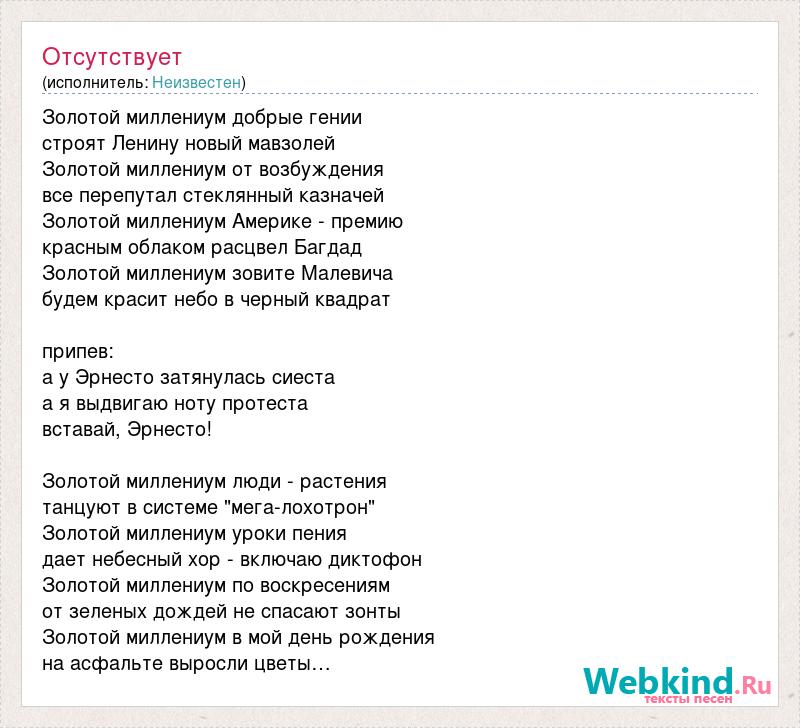 Отсутствует
(исполнитель: Неизвестен)

Золотой миллениум добрые гении
строят Ленину новый мавзолей
Золотой миллениум от возбуждения
все перепутал стеклянный казначей
Золотой миллениум Америке - премию
красным облаком расцвел Багдад
Золотой миллениум зовите Малевича
будем красит небо в черный квадрат

припев:
а у Эрнесто затянулась сиеста
а я выдвигаю ноту протеста
вставай, Эрнесто!

Золотой миллениум люди - растения
танцуют в системе "мега-лохотрон"
Золотой миллениум уроки пения
дает небесный хор - включаю диктофон
Золотой миллениум по воскресениям
от зеленых дождей не спасают зонты
Золотой миллениум в мой день рождения
на асфальте выросли цветы…

Webkind.Ru
тексты песен